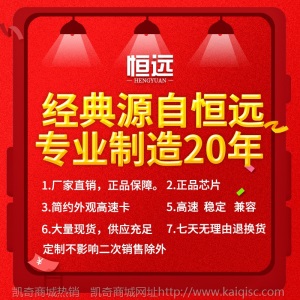 恒远
— HENGYUAN —

经典源自恒远
专业制造20年

1.厂家直销，正品保障。 2.正品芯片
3.简约外观高速卡 5.高速 稳定 兼容
6.大量现货，供应充足 7.七天无理由退换货
定制不影响二次销售除外

¥

凯奇商城热销 凯奇商城网址http://www.kaiqisc.com